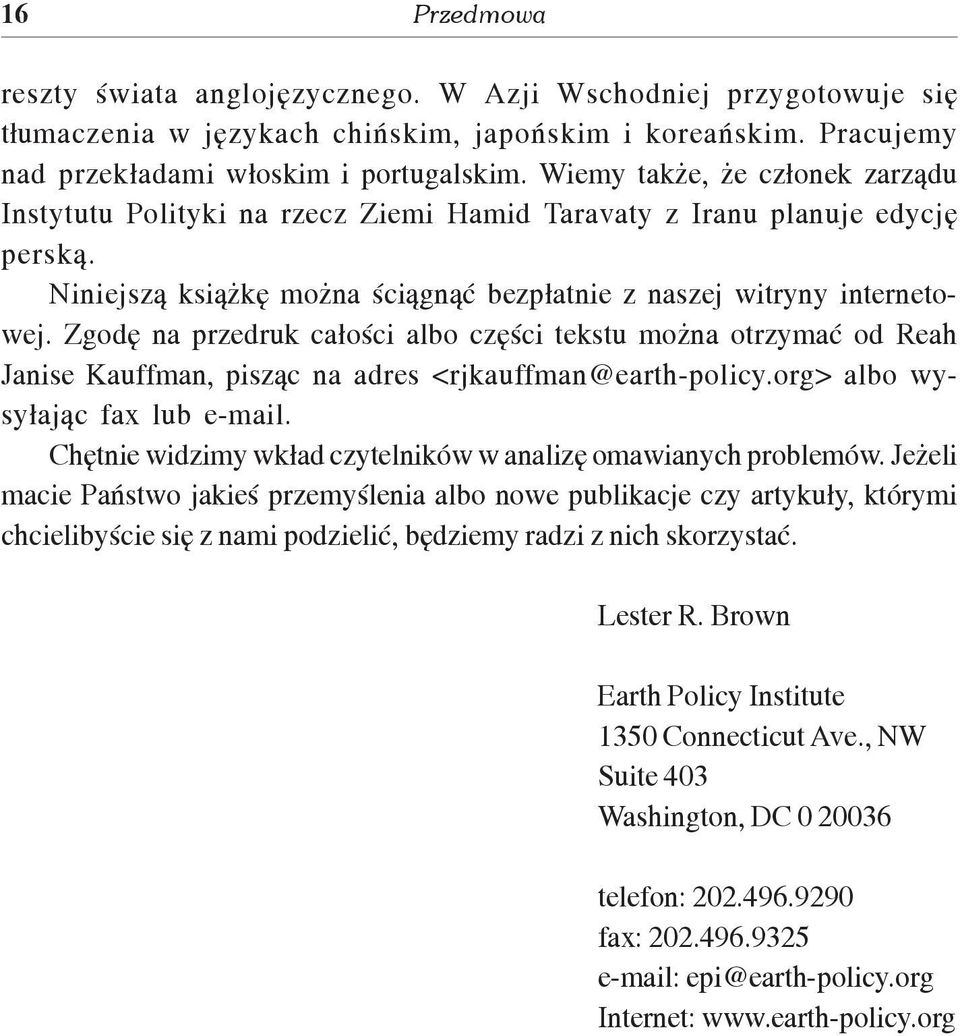 16 Przedmowa

reszty świata anglojęzycznego. W Azji Wschodniej przygotowuje się tłumaczenia w językach chińskim, japońskim i koreańskim. Pracujemy nad przekładami włoskim i portugalskim. Wiemy także, że członek zarządu Instytutu Polityki na rzecz Ziemi Hamid Taravaty z Iranu planuje edycję perską.

Niniejszą książkę można ściągnąć bezpłatnie z naszej witryny internetowej. Zgodę na przedruk całości albo części tekstu można otrzymać od Reah Janise Kauffman, pisząc na adres <rjkauffman@earth-policy.org> albo wysyłając fax lub e-mail.

Chętnie widzimy wkład czytelników w analizę omawianych problemów. Jeżeli macie Państwo jakieś przemyślenia albo nowe publikacje czy artykuły, którymi chcielibyście się z nami podzielić, będziemy radzi z nich skorzystać.

Lester R. Brown

Earth Policy Institute
1350 Connecticut Ave., NW
Suite 403
Washington, DC 0 20036

telefon: 202.496.9290
fax: 202.496.9325
e-mail: epi@earth-policy.org
Internet: www.earth-policy.org